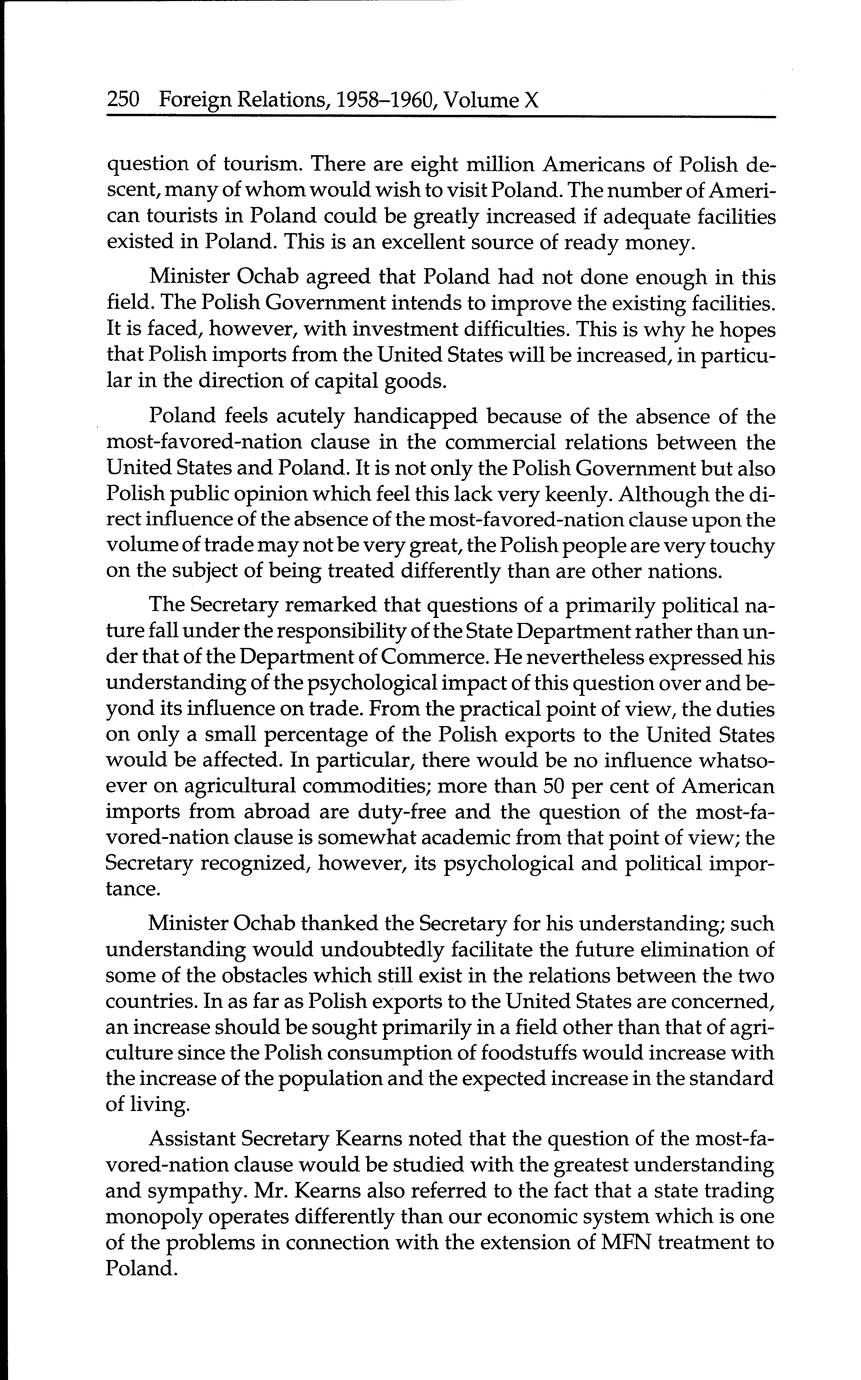 250 Foreign Relations, 1958–1960, Volume X

question of tourism. There are eight million Americans of Polish descent, many of whom would wish to visit Poland. The number of American tourists in Poland could be greatly increased if adequate facilities existed in Poland. This is an excellent source of ready money.

Minister Ochab agreed that Poland had not done enough in this field. The Polish Government intends to improve the existing facilities. It is faced, however, with investment difficulties. This is why he hopes that Polish imports from the United States will be increased, in particular in the direction of capital goods.

Poland feels acutely handicapped because of the absence of the most-favored-nation clause in the commercial relations between the United States and Poland. It is not only the Polish Government but also Polish public opinion which feel this lack very keenly. Although the direct influence of the absence of the most-favored-nation clause upon the volume of trade may not be very great, the Polish people are very touchy on the subject of being treated differently than are other nations.

The Secretary remarked that questions of a primarily political nature fall under the responsibility of the State Department rather than under that of the Department of Commerce. He nevertheless expressed his understanding of the psychological impact of this question over and beyond its influence on trade. From the practical point of view, the duties on only a small percentage of the Polish exports to the United States would be affected. In particular, there would be no influence whatsoever on agricultural commodities; more than 50 per cent of American imports from abroad are duty-free and the question of the most-favored-nation clause is somewhat academic from that point of view; the Secretary recognized, however, its psychological and political importance.

Minister Ochab thanked the Secretary for his understanding; such understanding would undoubtedly facilitate the future elimination of some of the obstacles which still exist in the relations between the two countries. In as far as Polish exports to the United States are concerned, an increase should be sought primarily in a field other than that of agriculture since the Polish consumption of foodstuffs would increase with the increase of the population and the expected increase in the standard of living.

Assistant Secretary Kearns noted that the question of the most-favored-nation clause would be studied with the greatest understanding and sympathy. Mr. Kearns also referred to the fact that a state trading monopoly operates differently than our economic system which is one of the problems in connection with the extension of MFN treatment to Poland.